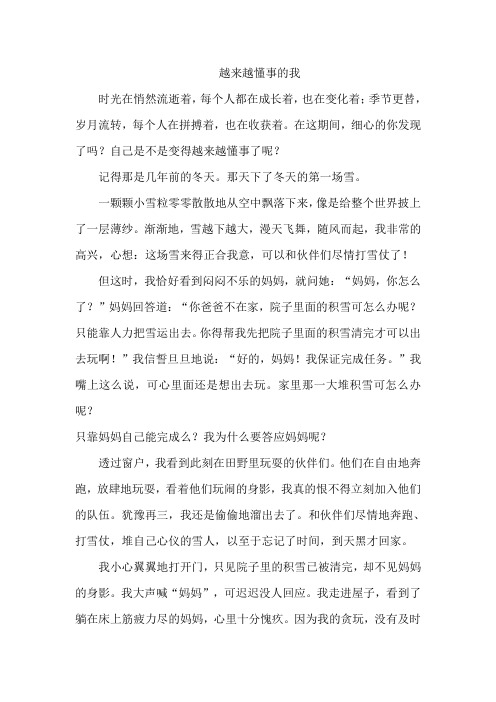 越来越懂事的我

时光在悄然流逝着，每个人都在成长着，也在变化着；季节更替，岁月流转，每个人在拼搏着，也在收获着。在这期间，细心的你发现了吗？自己是不是变得越来越懂事了呢？

记得那是几年前的冬天。那天下了冬天的第一场雪。

一颗颗小雪粒零零散散地从空中飘落下来，像是给整个世界披上了一层薄纱。渐渐地，雪越下越大，漫天飞舞，随风而起，我非常的高兴，心想：这场雪来得正合我意，可以和伙伴们尽情打雪仗了！

但这时，我恰好看到闷闷不乐的妈妈，就问她：“妈妈，你怎么了？”妈妈回答道：“你爸爸不在家，院子里面的积雪可怎么办呢？只能靠人力把雪运出去。你得帮我先把院子里面的积雪清完才可以出去玩啊！”我信誓旦旦地说：“好的，妈妈！我保证完成任务。”我嘴上这么说，可心里面还是想出去玩。家里那一大堆积雪可怎么办呢？
只靠妈妈自己能完成么？我为什么要答应妈妈呢？

透过窗户，我看到此刻在田野里玩耍的伙伴们。他们在自由地奔跑，放肆地玩耍，看着他们玩闹的身影，我真的恨不得立刻加入他们的队伍。犹豫再三，我还是偷偷地溜出去了。和伙伴们尽情地奔跑、打雪仗，堆自己心仪的雪人，以至于忘记了时间，到天黑才回家。

我小心翼翼地打开门，只见院子里的积雪已被清完，却不见妈妈的身影。我大声喊“妈妈”，可迟迟没人回应。我走进屋子，看到了躺在床上筋疲力尽的妈妈，心里十分愧疚。因为我的贪玩，没有及时